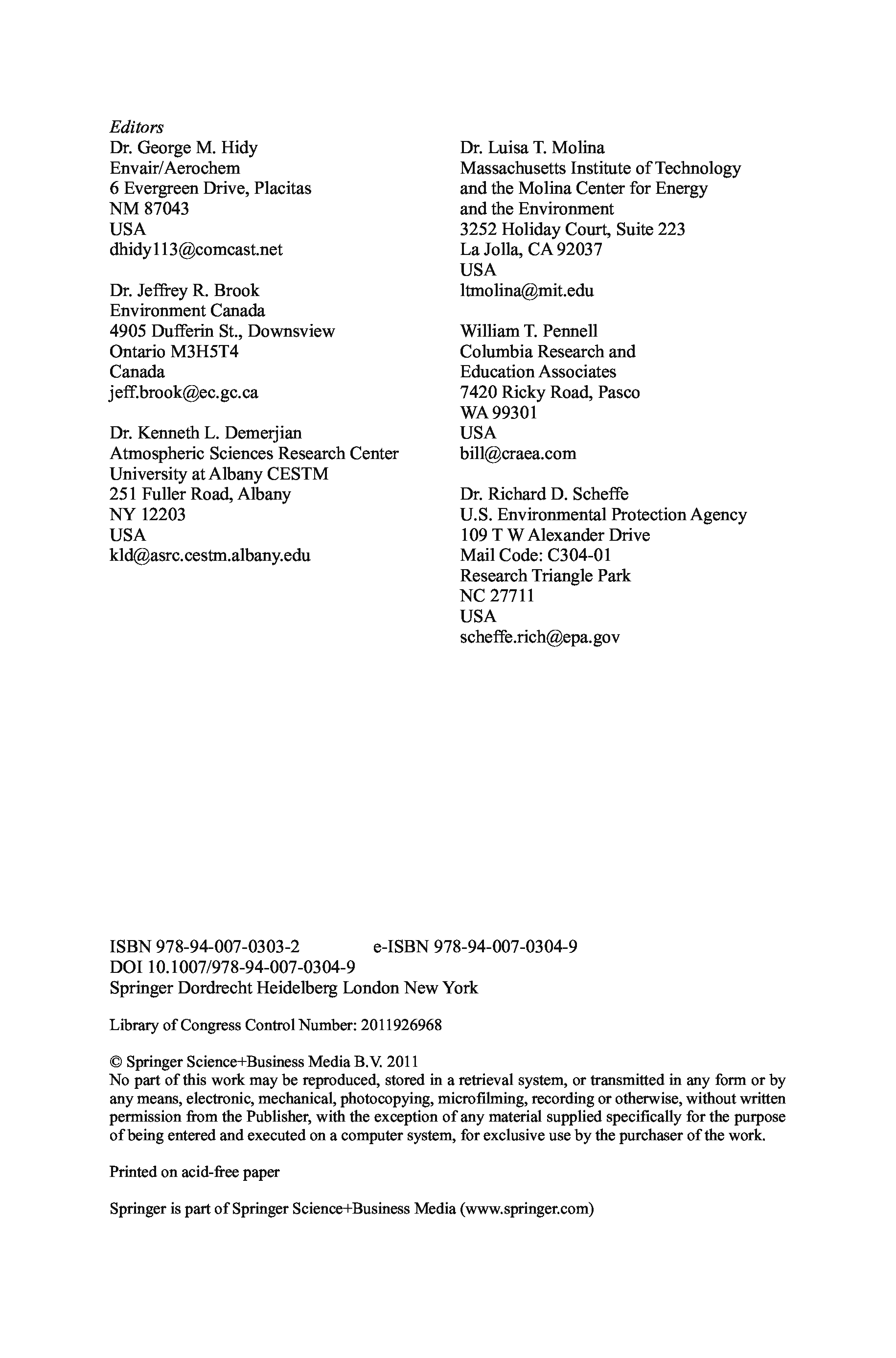 Editors
Dr. George M. Hidy
Envair/Aerochem
6 Evergreen Drive, Placitas
NM 87043
USA
dhidy113@comcast.net

Dr. Jeffrey R. Brook
Environment Canada
4905 Dufferin St., Downsview
Ontario M3H5T4
Canada
jeff.brook@ec.gc.ca

Dr. Kenneth L. Demerjian
Atmospheric Sciences Research Center
University at Albany CESTM
251 Fuller Road, Albany
NY 12203
USA
kld@asrc.cestm.albany.edu

Dr. Luisa T. Molina
Massachusetts Institute of Technology
and the Molina Center for Energy
and the Environment
3252 Holiday Court, Suite 223
La Jolla, CA 92037
USA
ltmolina@mit.edu

William T. Pennell
Columbia Research and
Education Associates
7420 Ricky Road, Pasco
WA 99301
USA
bill@craea.com

Dr. Richard D. Scheffe
U.S. Environmental Protection Agency
109 T W Alexander Drive
Mail Code: C304-01
Research Triangle Park
NC 27711
USA
scheffe.rich@epa.gov

ISBN 978-94-007-0303-2 e-ISBN 978-94-007-0304-9
DOI 10.1007/978-94-007-0304-9
Springer Dordrecht Heidelberg London New York

Library of Congress Control Number: 2011926968

© Springer Science+Business Media B.V. 2011
No part of this work may be reproduced, stored in a retrieval system, or transmitted in any form or by any means, electronic, mechanical, photocopying, microfilming, recording or otherwise, without written permission from the Publisher, with the exception of any material supplied specifically for the purpose of being entered and executed on a computer system, for exclusive use by the purchaser of the work.

Printed on acid-free paper

Springer is part of Springer Science+Business Media (www.springer.com)